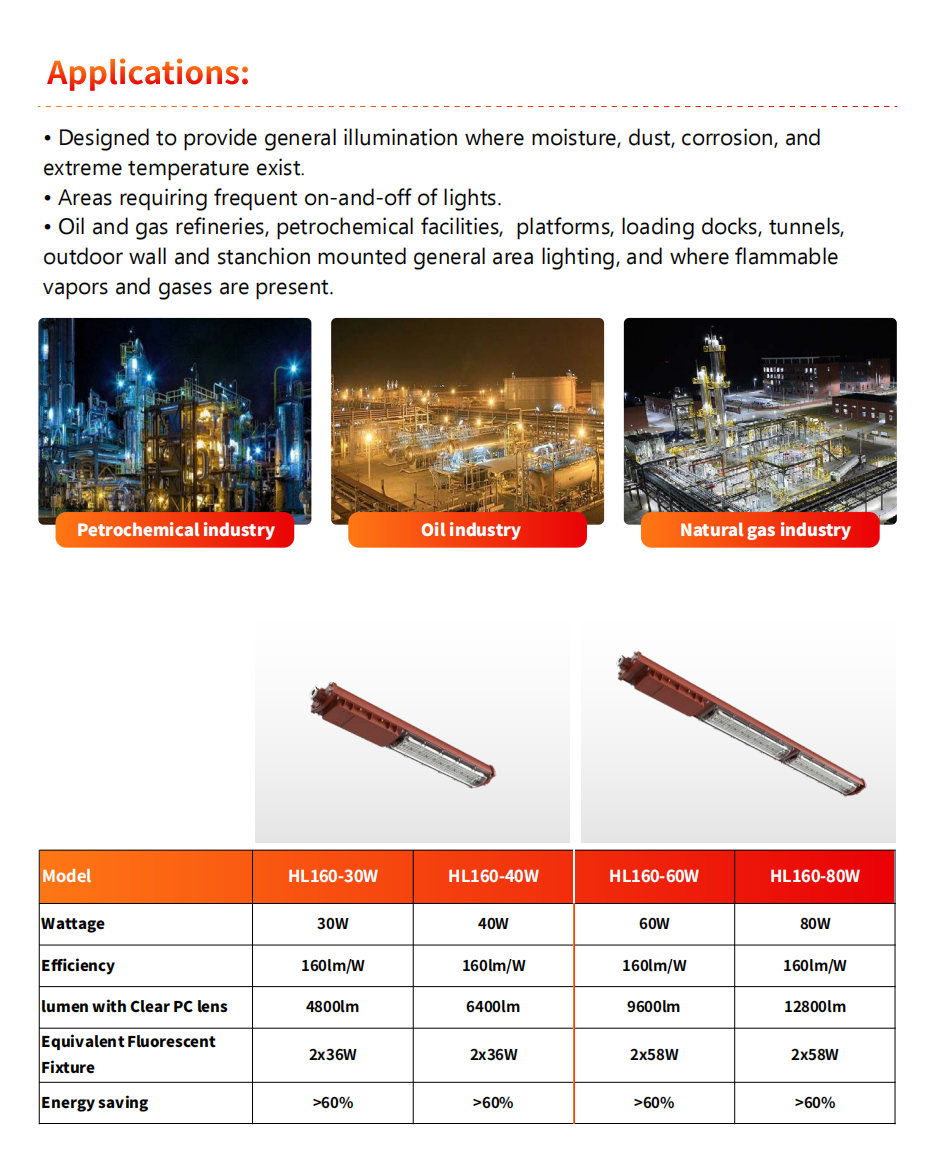 Applications:

• Designed to provide general illumination where moisture, dust, corrosion, and extreme temperature exist.
• Areas requiring frequent on-and-off of lights.
• Oil and gas refineries, petrochemical facilities, platforms, loading docks, tunnels, outdoor wall and stanchion mounted general area lighting, and where flammable vapors and gases are present.

Petrochemical industry

Oil industry

Natural gas industry

| Model | HL160-30W | HL160-40W | HL160-60W | HL160-80W |
|---|---|---|---|---|
| Wattage | 30W | 40W | 60W | 80W |
| Efficiency | 160lm/W | 160lm/W | 160lm/W | 160lm/W |
| lumen with Clear PC lens | 4800lm | 6400lm | 9600lm | 12800lm |
| Equivalent Fluorescent Fixture | 2x36W | 2x36W | 2x58W | 2x58W |
| Energy saving | >60% | >60% | >60% | >60% |